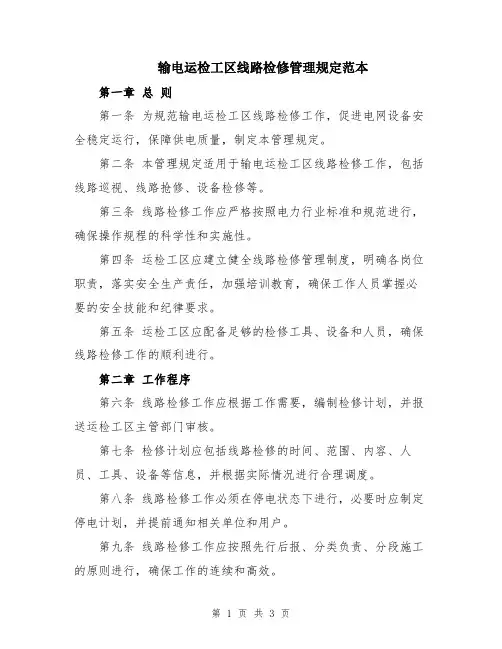 输电运检工区线路检修管理规定范本

第一章 总 则

第一条 为规范输电运检工区线路检修工作，促进电网设备安全稳定运行，保障供电质量，制定本管理规定。

第二条 本管理规定适用于输电运检工区线路检修工作，包括线路巡视、线路抢修、设备检修等。

第三条 线路检修工作应严格按照电力行业标准和规范进行，确保操作规程的科学性和实施性。

第四条 运检工区应建立健全线路检修管理制度，明确各岗位职责，落实安全生产责任，加强培训教育，确保工作人员掌握必要的安全技能和纪律要求。

第五条 运检工区应配备足够的检修工具、设备和人员，确保线路检修工作的顺利进行。

第二章 工作程序

第六条 线路检修工作应根据工作需要，编制检修计划，并报送运检工区主管部门审核。

第七条 检修计划应包括线路检修的时间、范围、内容、人员、工具、设备等信息，并根据实际情况进行合理调度。

第八条 线路检修工作必须在停电状态下进行，必要时应制定停电计划，并提前通知相关单位和用户。

第九条 线路检修工作应按照先行后报、分类负责、分段施工的原则进行，确保工作的连续和高效。

第 1 页 共 3 页